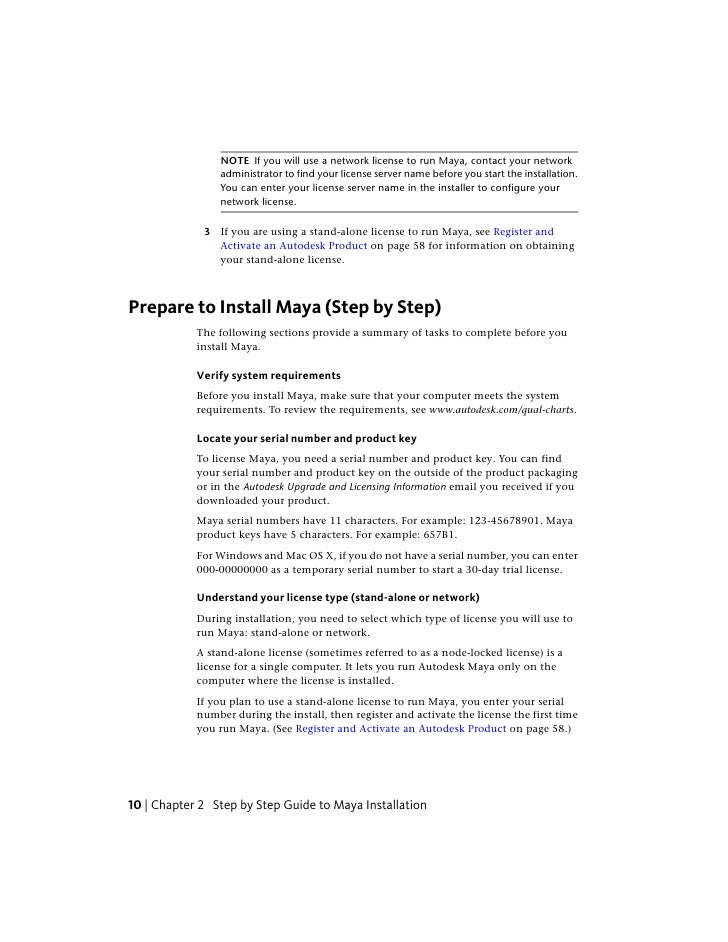 NOTE If you will use a network license to run Maya, contact your network administrator to find your license server name before you start the installation. You can enter your license server name in the installer to configure your network license.

3 If you are using a stand-alone license to run Maya, see Register and Activate an Autodesk Product on page 58 for information on obtaining your stand-alone license.

Prepare to Install Maya (Step by Step)

The following sections provide a summary of tasks to complete before you install Maya.

Verify system requirements

Before you install Maya, make sure that your computer meets the system requirements. To review the requirements, see www.autodesk.com/qual-charts.

Locate your serial number and product key

To license Maya, you need a serial number and product key. You can find your serial number and product key on the outside of the product packaging or in the Autodesk Upgrade and Licensing Information email you received if you downloaded your product.

Maya serial numbers have 11 characters. For example: 123-45678901. Maya product keys have 5 characters. For example: 657B1.

For Windows and Mac OS X, if you do not have a serial number, you can enter 000-00000000 as a temporary serial number to start a 30-day trial license.

Understand your license type (stand-alone or network)

During installation, you need to select which type of license you will use to run Maya: stand-alone or network.

A stand-alone license (sometimes referred to as a node-locked license) is a license for a single computer. It lets you run Autodesk Maya only on the computer where the license is installed.

If you plan to use a stand-alone license to run Maya, you enter your serial number during the install, then register and activate the license the first time you run Maya. (See Register and Activate an Autodesk Product on page 58.)

10 | Chapter 2 Step by Step Guide to Maya Installation